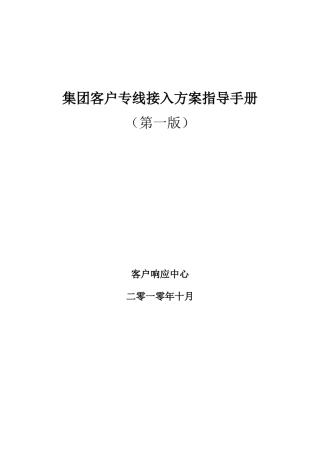 集团客户专线接入方案指导手册

（第一版）

客户响应中心

二零一零年十月